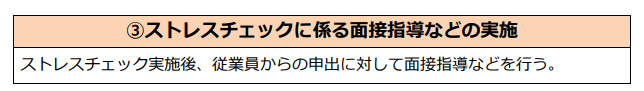 ③ストレスチェックに係る面接指導などの実施

ストレスチェック実施後、従業員からの申出に対して面接指導などを行う。